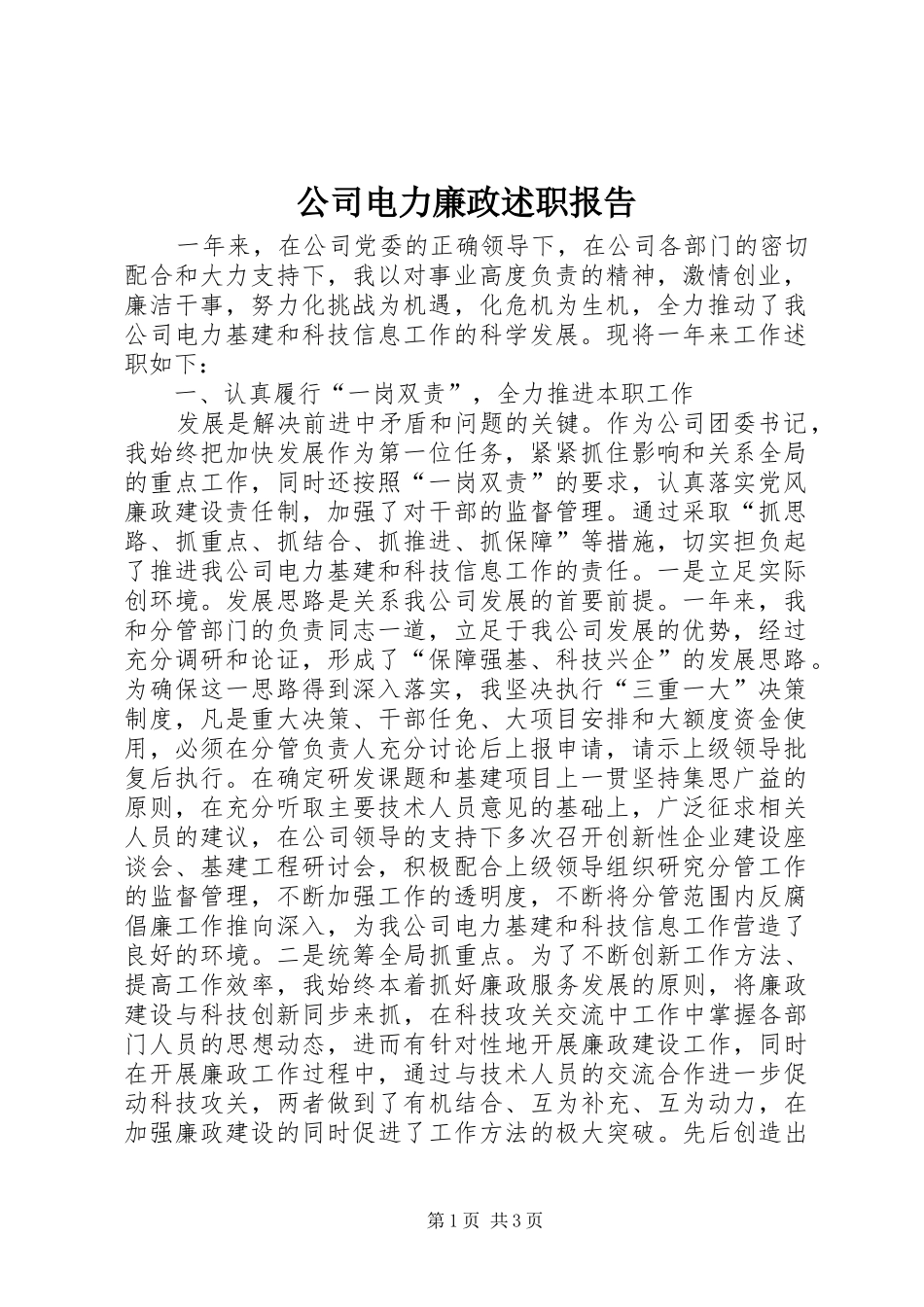 公司电力廉政述职报告

一年来，在公司党委的正确领导下，在公司各部门的密切配合和大力支持下，我以对事业高度负责的精神，激情创业，廉洁干事，努力化挑战为机遇，化危机为生机，全力推动了我公司电力基建和科技信息工作的科学发展。现将一年来工作述职如下：

一、认真履行“一岗双责”，全力推进本职工作

发展是解决前进中矛盾和问题的关键。作为公司团委书记，我始终把加快发展作为第一位任务，紧紧抓住影响和关系全局的重点工作，同时还按照“一岗双责”的要求，认真落实党风廉政建设责任制，加强了对干部的监督管理。通过采取“抓思路、抓重点、抓结合、抓推进、抓保障”等措施，切实担负起了推进我公司电力基建和科技信息工作的责任。一是立足实际创环境。发展思路是关系我公司发展的首要前提。一年来，我和分管部门的负责同志一道，立足于我公司发展的优势，经过充分调研和论证，形成了“保障强基、科技兴企”的发展思路。为确保这一思路得到深入落实，我坚决执行“三重一大”决策制度，凡是重大决策、干部任免、大项目安排和大额度资金使用，必须在分管负责人充分讨论后上报申请，请示上级领导批复后执行。在确定研发课题和基建项目上一贯坚持集思广益的原则，在充分听取主要技术人员意见的基础上，广泛征求相关人员的建议，在公司领导的支持下多次召开创新性企业建设座谈会、基建工程研讨会，积极配合上级领导组织研究分管工作的监督管理，不断加强工作的透明度，不断将分管范围内反腐倡廉工作推向深入，为我公司电力基建和科技信息工作营造了良好的环境。二是统筹全局抓重点。为了不断创新工作方法、提高工作效率，我始终本着抓好廉政服务发展的原则，将廉政建设与科技创新同步来抓，在科技攻关交流中工作中掌握各部门人员的思想动态，进而有针对性地开展廉政建设工作，同时在开展廉政工作过程中，通过与技术人员的交流合作进一步促动科技攻关，两者做到了有机结合、互为补充、互为动力，在加强廉政建设的同时促进了工作方法的极大突破。先后创造出

第1页 共3页